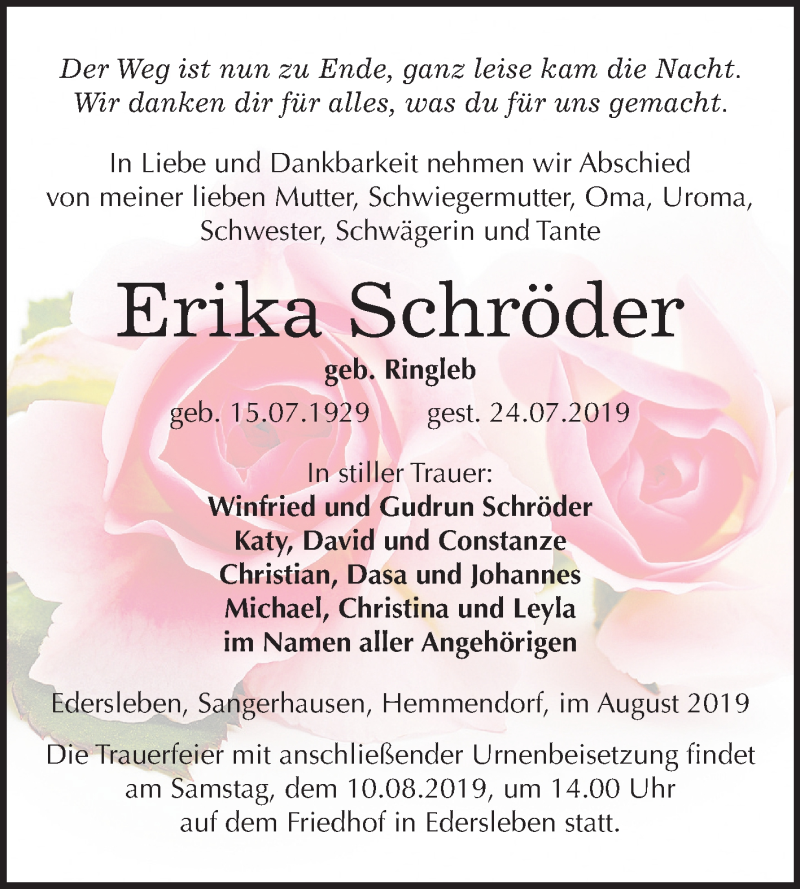 Der Weg ist nun zu Ende, ganz leise kam die Nacht.
Wir danken dir für alles, was du für uns gemacht.

In Liebe und Dankbarkeit nehmen wir Abschied von meiner lieben Mutter, Schwiegermutter, Oma, Uroma, Schwester, Schwägerin und Tante

Erika Schröder

geb. Ringleb

geb. 15.07.1929 gest. 24.07.2019

In stiller Trauer:
Winfried und Gudrun Schröder
Katy, David und Constanze
Christian, Dasa und Johannes
Michael, Christina und Leyla
im Namen aller Angehörigen

Edersleben, Sangerhausen, Hemmendorf, im August 2019

Die Trauerfeier mit anschließender Urnenbeisetzung findet am Samstag, dem 10.08.2019, um 14.00 Uhr auf dem Friedhof in Edersleben statt.